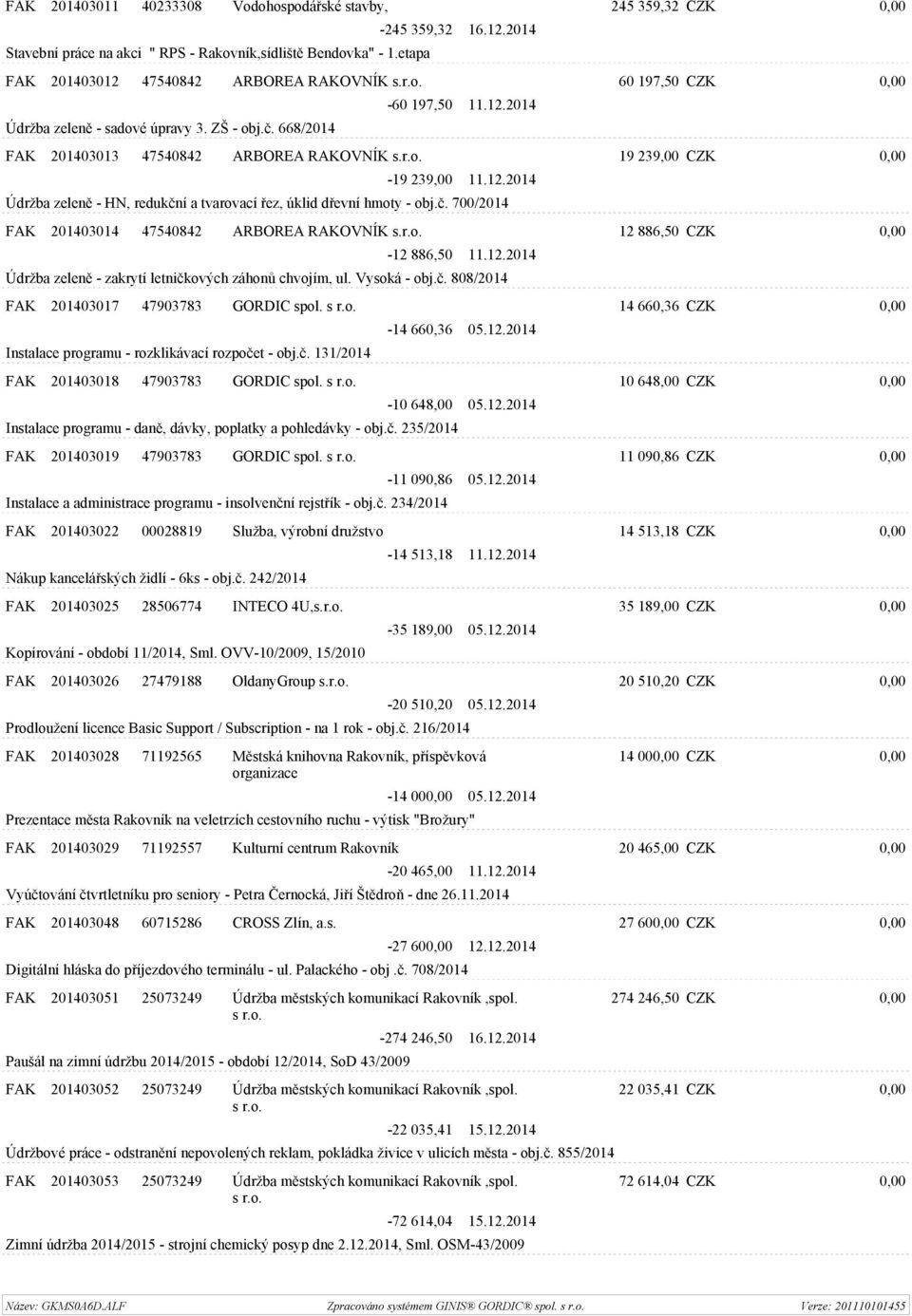 FAK 201403011 40233308 Vodohospodářské stavby, 245 359,32 CZK 0,00
-245 359,32 16.12.2014
Stavební práce na akci " RPS - Rakovník,sídliště Bendovka" - 1.etapa

FAK 201403012 47540842 ARBOREA RAKOVNÍK s.r.o. 60 197,50 CZK 0,00
-60 197,50 11.12.2014
Údržba zeleně - sadové úpravy 3. ZŠ - obj.č. 668/2014

FAK 201403013 47540842 ARBOREA RAKOVNÍK s.r.o. 19 239,00 CZK 0,00
-19 239,00 11.12.2014
Údržba zeleně - HN, redukční a tvarovací řez, úklid dřevní hmoty - obj.č. 700/2014

FAK 201403014 47540842 ARBOREA RAKOVNÍK s.r.o. 12 886,50 CZK 0,00
-12 886,50 11.12.2014
Údržba zeleně - zakrytí letničkových záhonů chvojím, ul. Vysoká - obj.č. 808/2014

FAK 201403017 47903783 GORDIC spol. s r.o. 14 660,36 CZK 0,00
-14 660,36 05.12.2014
Instalace programu - rozklikávací rozpočet - obj.č. 131/2014

FAK 201403018 47903783 GORDIC spol. s r.o. 10 648,00 CZK 0,00
-10 648,00 05.12.2014
Instalace programu - daně, dávky, poplatky a pohledávky - obj.č. 235/2014

FAK 201403019 47903783 GORDIC spol. s r.o. 11 090,86 CZK 0,00
-11 090,86 05.12.2014
Instalace a administrace programu - insolvenční rejstřík - obj.č. 234/2014

FAK 201403022 00028819 Služba, výrobní družstvo 14 513,18 CZK 0,00
-14 513,18 11.12.2014
Nákup kancelářských židlí - 6ks - obj.č. 242/2014

FAK 201403025 28506774 INTECO 4U,s.r.o. 35 189,00 CZK 0,00
-35 189,00 05.12.2014
Kopírování - období 11/2014, Sml. OVV-10/2009, 15/2010

FAK 201403026 27479188 OldanyGroup s.r.o. 20 510,20 CZK 0,00
-20 510,20 05.12.2014
Prodloužení licence Basic Support / Subscription - na 1 rok - obj.č. 216/2014

FAK 201403028 71192565 Městská knihovna Rakovník, příspěvková organizace 14 000,00 CZK 0,00
-14 000,00 05.12.2014
Prezentace města Rakovník na veletrzích cestovního ruchu - výtisk "Brožury"

FAK 201403029 71192557 Kulturní centrum Rakovník 20 465,00 CZK 0,00
-20 465,00 11.12.2014
Vyúčtování čtvrtletníku pro seniory - Petra Černocká, Jiří Štědroň - dne 26.11.2014

FAK 201403048 60715286 CROSS Zlín, a.s. 27 600,00 CZK 0,00
-27 600,00 12.12.2014
Digitální hláska do příjezdového terminálu - ul. Palackého - obj .č. 708/2014

FAK 201403051 25073249 Údržba městských komunikací Rakovník ,spol. s r.o. 274 246,50 CZK 0,00
-274 246,50 16.12.2014
Paušál na zimní údržbu 2014/2015 - období 12/2014, SoD 43/2009

FAK 201403052 25073249 Údržba městských komunikací Rakovník ,spol. s r.o. 22 035,41 CZK 0,00
-22 035,41 15.12.2014
Údržbové práce - odstranění nepovolených reklam, pokládka živice v ulicích města - obj.č. 855/2014

FAK 201403053 25073249 Údržba městských komunikací Rakovník ,spol. s r.o. 72 614,04 CZK 0,00
-72 614,04 15.12.2014
Zimní údržba 2014/2015 - strojní chemický posyp dne 2.12.2014, Sml. OSM-43/2009

Název: GKMS0A6D.ALF Zpracováno systémem GINIS® GORDIC® spol. s r.o. Verze: 201110101455